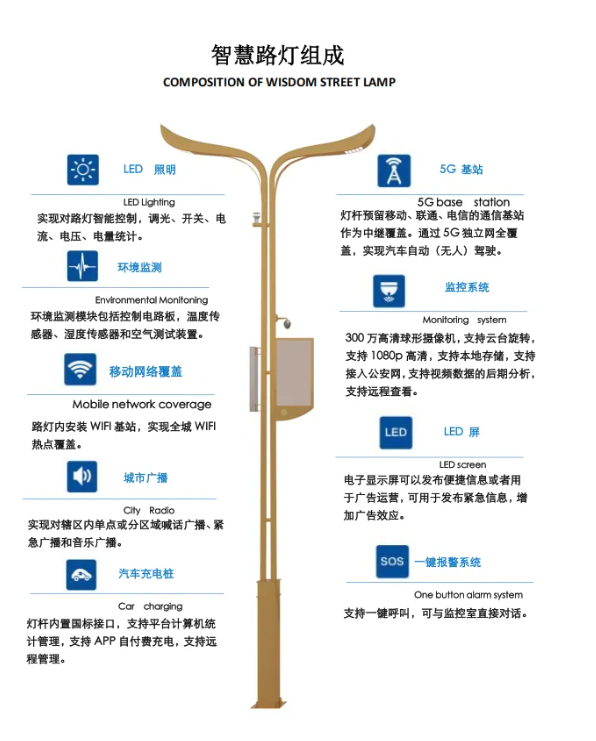 智慧路灯组成

COMPOSITION OF WISDOM STREET LAMP

LED 照明

LED Lighting

实现对路灯智能控制，调光、开关、电流、电压、电量统计。

环境监测

Environmental Monitoning

环境监测模块包括控制电路板，温度传感器、湿度传感器和空气测试装置。

移动网络覆盖

Mobile network coverage

路灯内安装 WIFI 基站，实现全城 WIFI 热点覆盖。

城市广播

City Radio

实现对辖区内单点或分区域喊话广播、紧急广播和音乐广播。

汽车充电桩

Car charging

灯杆内置国标接口，支持平台计算机统计管理，支持 APP 自付费充电，支持远程管理。

5G 基站

5G base station

灯杆预留移动、联通、电信的通信基站作为中继覆盖。通过 5G 独立网全覆盖，实现汽车自动（无人）驾驶。

监控系统

Monitoring system

300 万高清球形摄像机，支持云台旋转，支持 1080p 高清，支持本地存储，支持接入公安网，支持视频数据的后期分析，支持远程查看。

LED

LED 屏

LED screen

电子显示屏可以发布便捷信息或者用于广告运营，可用于发布紧急信息，增加广告效应。

SOS

一键报警系统

One button alarm system

支持一键呼叫，可与监控室直接对话。